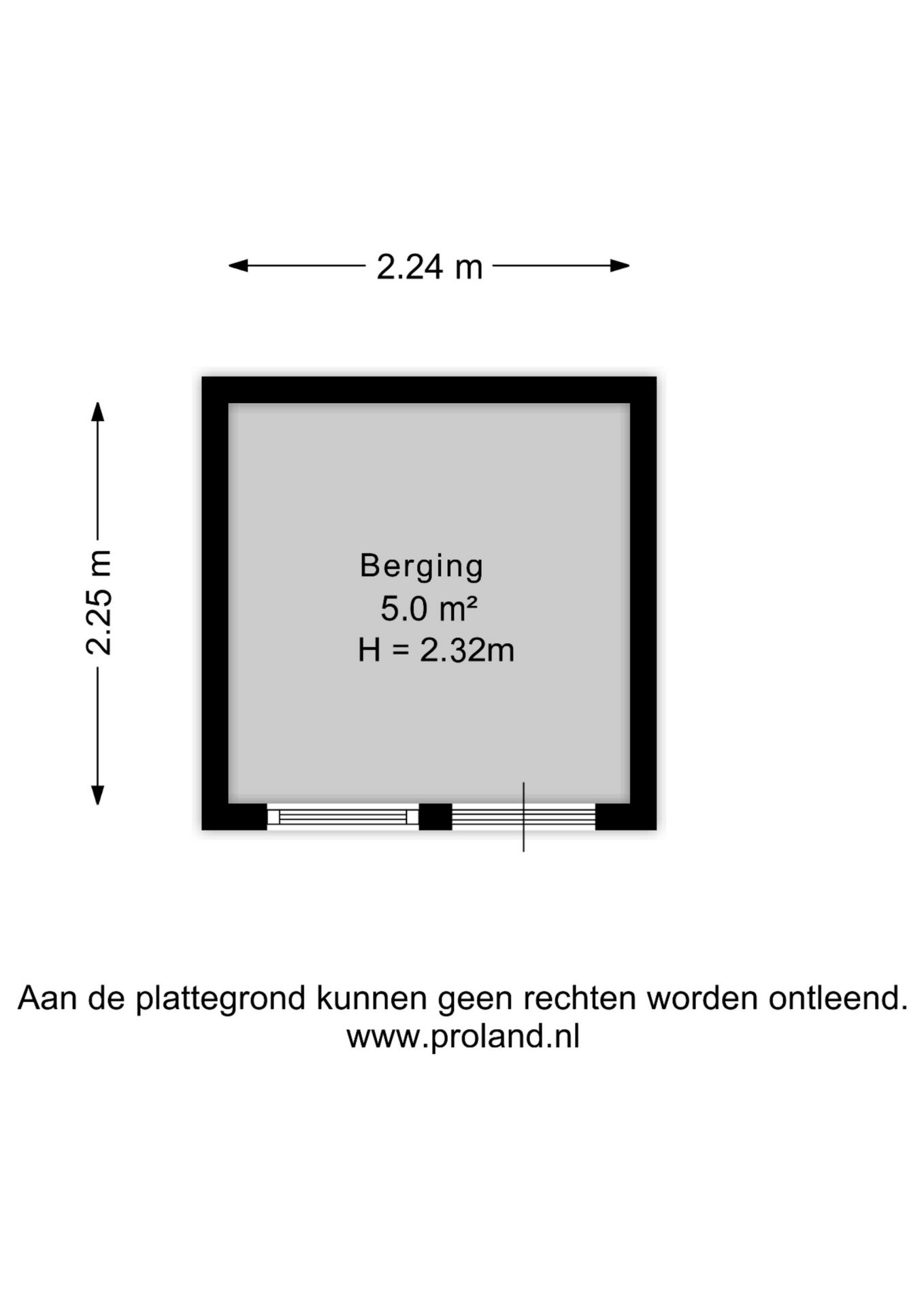 2.24 m

2.25 m

Berging
5.0 m²
H = 2.32m

Aan de plattegrond kunnen geen rechten worden ontleend.
www.proland.nl